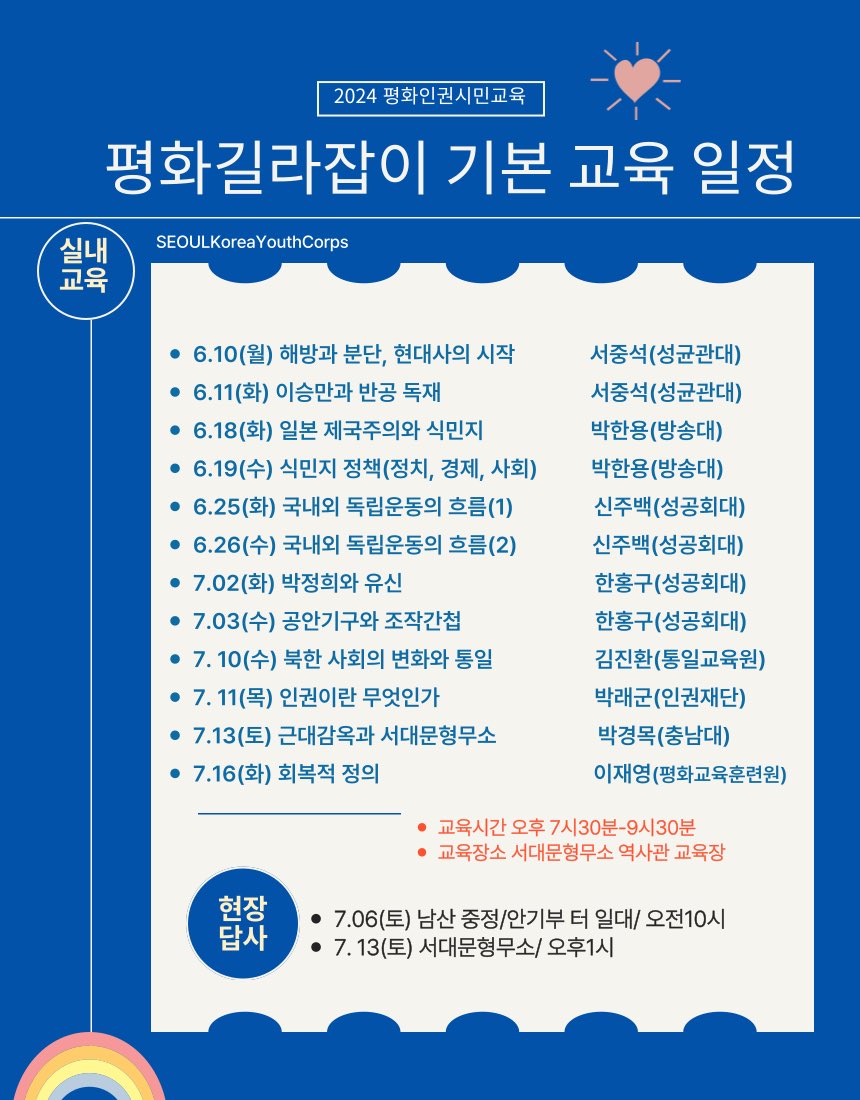 2024 평화인권시민교육

평화길라잡이 기본 교육 일정

실내 교육

SEOULKoreaYouthCorps

- 6.10(월) 해방과 분단, 현대사의 시작 서중석(성균관대)
- 6.11(화) 이승만과 반공 독재 서중석(성균관대)
- 6.18(화) 일본 제국주의와 식민지 박한용(방송대)
- 6.19(수) 식민지 정책(정치, 경제, 사회) 박한용(방송대)
- 6.25(화) 국내외 독립운동의 흐름(1) 신주백(성공회대)
- 6.26(수) 국내외 독립운동의 흐름(2) 신주백(성공회대)
- 7.02(화) 박정희와 유신 한홍구(성공회대)
- 7.03(수) 공안기구와 조작간첩 한홍구(성공회대)
- 7. 10(수) 북한 사회의 변화와 통일 김진환(통일교육원)
- 7. 11(목) 인권이란 무엇인가 박래군(인권재단)
- 7.13(토) 근대감옥과 서대문형무소 박경목(충남대)
- 7.16(화) 회복적 정의 이재영(평화교육훈련원)

- 교육시간 오후 7시30분-9시30분
- 교육장소 서대문형무소 역사관 교육장

현장 답사

- 7.06(토) 남산 중정/안기부 터 일대/ 오전10시
- 7. 13(토) 서대문형무소/ 오후1시